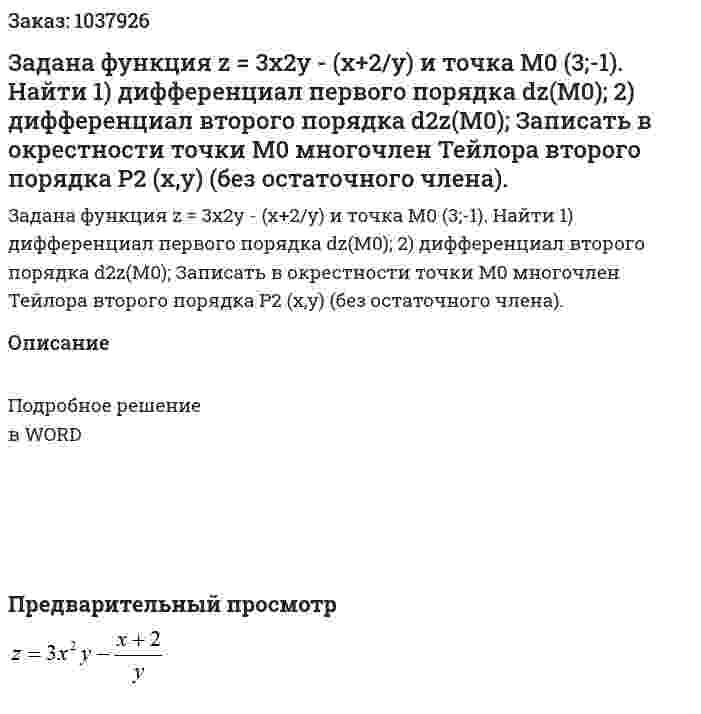 Заказ: 1037926

Задана функция z = 3x2y - (x+2/y) и точка M0 (3;-1). Найти 1) дифференциал первого порядка dz(M0); 2) дифференциал второго порядка d2z(M0); Записать в окрестности точки M0 многочлен Тейлора второго порядка P2 (x,y) (без остаточного члена).

Задана функция z = 3x2y - (x+2/y) и точка M0 (3;-1). Найти 1) дифференциал первого порядка dz(M0); 2) дифференциал второго порядка d2z(M0); Записать в окрестности точки M0 многочлен Тейлора второго порядка P2 (x,y) (без остаточного члена).

Описание

Подробное решение
в WORD

Предварительный просмотр

$z = 3x^2 y - \frac{x+2}{y}$